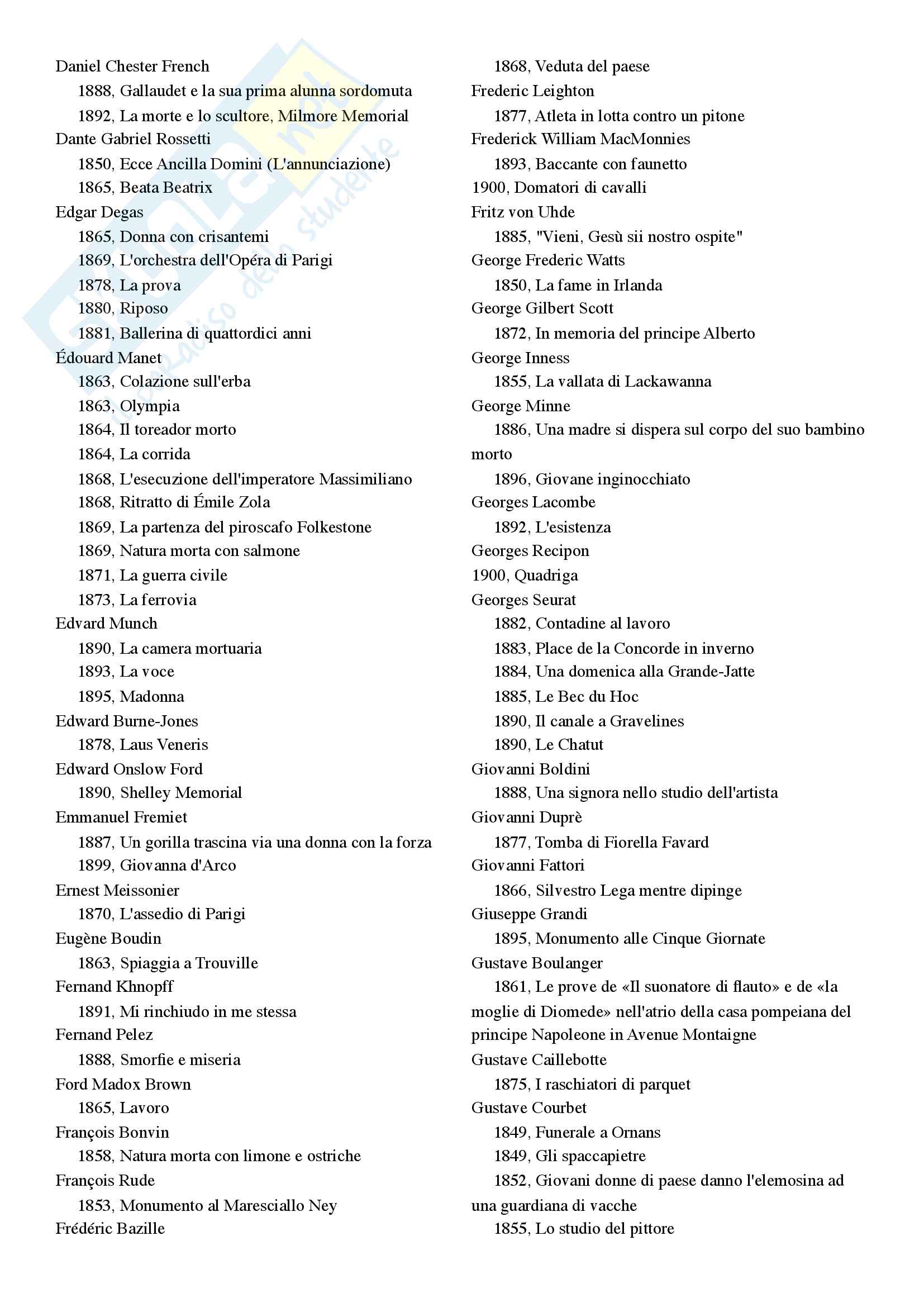 Daniel Chester French
1888, Gallaudet e la sua prima alunna sordomuta
1892, La morte e lo scultore, Milmore Memorial
Dante Gabriel Rossetti
1850, Ecce Ancilla Domini (L'annunciazione)
1865, Beata Beatrix
Edgar Degas
1865, Donna con crisantemi
1869, L'orchestra dell'Opéra di Parigi
1878, La prova
1880, Riposo
1881, Ballerina di quattordici anni
Édouard Manet
1863, Colazione sull'erba
1863, Olympia
1864, Il toreador morto
1864, La corrida
1868, L'esecuzione dell'imperatore Massimiliano
1868, Ritratto di Émile Zola
1869, La partenza del piroscafo Folkestone
1869, Natura morta con salmone
1871, La guerra civile
1873, La ferrovia
Edvard Munch
1890, La camera mortuaria
1893, La voce
1895, Madonna
Edward Burne-Jones
1878, Laus Veneris
Edward Onslow Ford
1890, Shelley Memorial
Emmanuel Fremiet
1887, Un gorilla trascina via una donna con la forza
1899, Giovanna d'Arco
Ernest Meissonier
1870, L'assedio di Parigi
Eugène Boudin
1863, Spiaggia a Trouville
Fernand Khnopff
1891, Mi rinchiudo in me stessa
Fernand Pelez
1888, Smorfie e miseria
Ford Madox Brown
1865, Lavoro
François Bonvin
1858, Natura morta con limone e ostriche
François Rude
1853, Monumento al Maresciallo Ney
Frédéric Bazille
1868, Veduta del paese
Frederic Leighton
1877, Atleta in lotta contro un pitone
Frederick William MacMonnies
1893, Baccante con faunetto
1900, Domatori di cavalli
Fritz von Uhde
1885, "Vieni, Gesù sii nostro ospite"
George Frederic Watts
1850, La fame in Irlanda
George Gilbert Scott
1872, In memoria del principe Alberto
George Inness
1855, La vallata di Lackawanna
George Minne
1886, Una madre si dispera sul corpo del suo bambino morto
1896, Giovane inginocchiato
Georges Lacombe
1892, L'esistenza
Georges Recipon
1900, Quadriga
Georges Seurat
1882, Contadine al lavoro
1883, Place de la Concorde in inverno
1884, Una domenica alla Grande-Jatte
1885, Le Bec du Hoc
1890, Il canale a Gravelines
1890, Le Chatut
Giovanni Boldini
1888, Una signora nello studio dell'artista
Giovanni Duprè
1877, Tomba di Fiorella Favard
Giovanni Fattori
1866, Silvestro Lega mentre dipinge
Giuseppe Grandi
1895, Monumento alle Cinque Giornate
Gustave Boulanger
1861, Le prove de «Il suonatore di flauto» e de «la moglie di Diomede» nell'atrio della casa pompeiana del principe Napoleone in Avenue Montaigne
Gustave Caillebotte
1875, I raschiatori di parquet
Gustave Courbet
1849, Funerale a Ornans
1849, Gli spaccapietre
1852, Giovani donne di paese danno l'elemosina ad una guardiana di vacche
1855, Lo studio del pittore